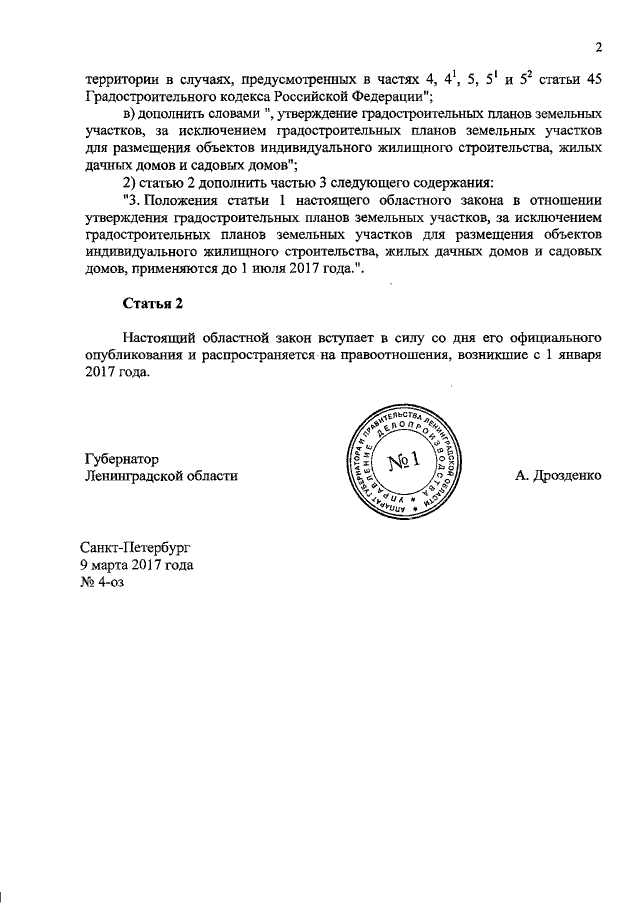 2

территории в случаях, предусмотренных в частях 4, $4^1$, 5, $5^1$ и $5^2$ статьи 45 Градостроительного кодекса Российской Федерации";

в) дополнить словами ", утверждение градостроительных планов земельных участков, за исключением градостроительных планов земельных участков для размещения объектов индивидуального жилищного строительства, жилых дачных домов и садовых домов";

2) статью 2 дополнить частью 3 следующего содержания:

"3. Положения статьи 1 настоящего областного закона в отношении утверждения градостроительных планов земельных участков, за исключением градостроительных планов земельных участков для размещения объектов индивидуального жилищного строительства, жилых дачных домов и садовых домов, применяются до 1 июля 2017 года.".

Статья 2

Настоящий областной закон вступает в силу со дня его официального опубликования и распространяется на правоотношения, возникшие с 1 января 2017 года.

Губернатор
Ленинградской области

АППАРАТ ГУБЕРНАТОРА И ПРАВИТЕЛЬСТВА ЛЕНИНГРАДСКОЙ ОБЛАСТИ УПРАВЛЕНИЕ ДЕЛОПРОИЗВОДСТВА
№ 1

А. Дрозденко

Санкт-Петербург
9 марта 2017 года
№ 4-оз